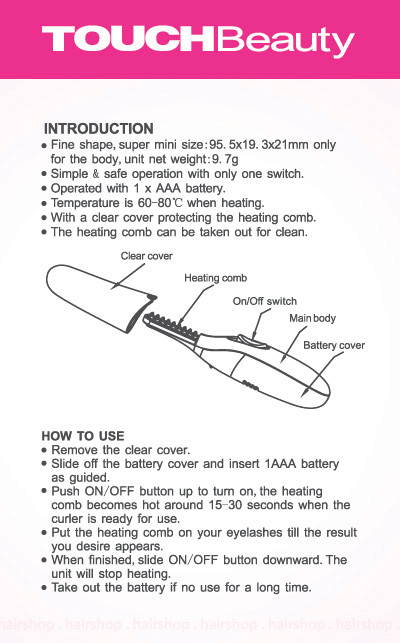 TOUCHBeauty

INTRODUCTION
• Fine shape, super mini size: 95. 5x19. 3x21mm only for the body, unit net weight: 9. 7g
• Simple & safe operation with only one switch.
• Operated with 1 x AAA battery.
• Temperature is 60-80℃ when heating.
• With a clear cover protecting the heating comb.
• The heating comb can be taken out for clean.

Clear cover
Heating comb
On/Off switch
Main body
Battery cover

HOW TO USE
• Remove the clear cover.
• Slide off the battery cover and insert 1AAA battery as guided.
• Push ON/OFF button up to turn on, the heating comb becomes hot around 15-30 seconds when the curler is ready for use.
• Put the heating comb on your eyelashes till the result you desire appears.
• When finished, slide ON/OFF button downward. The unit will stop heating.
• Take out the battery if no use for a long time.

hairshop . hairshop . hairshop . hairshop . hairshop . hairshop .